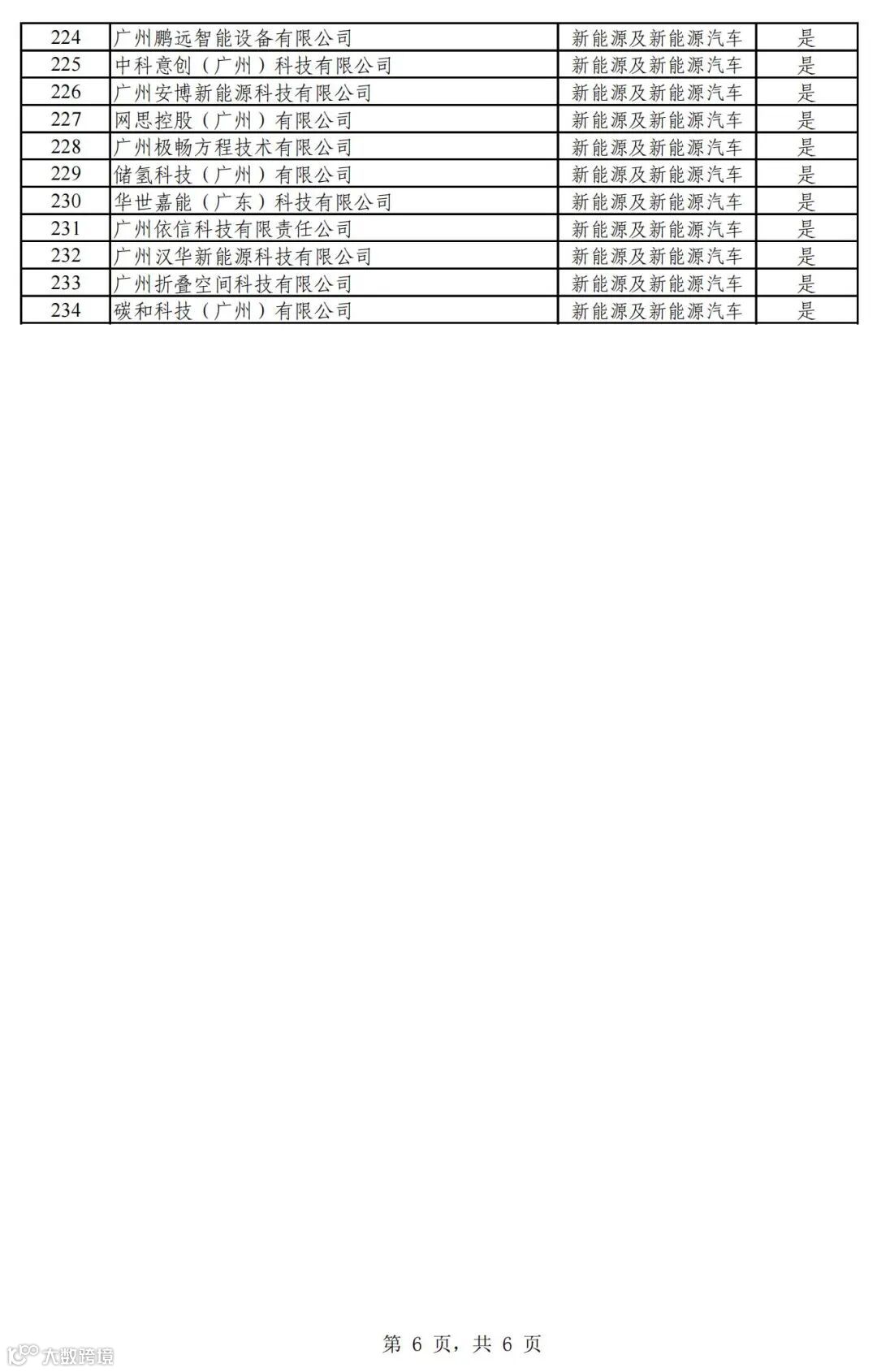 | 224 | 广州鹏远智能设备有限公司 | 新能源及新能源汽车 | 是 |
|---|---|---|---|
| 225 | 中科意创（广州）科技有限公司 | 新能源及新能源汽车 | 是 |
| 226 | 广州安博新能源科技有限公司 | 新能源及新能源汽车 | 是 |
| 227 | 网思控股（广州）有限公司 | 新能源及新能源汽车 | 是 |
| 228 | 广州极畅方程技术有限公司 | 新能源及新能源汽车 | 是 |
| 229 | 储氢科技（广州）有限公司 | 新能源及新能源汽车 | 是 |
| 230 | 华世嘉能（广东）科技有限公司 | 新能源及新能源汽车 | 是 |
| 231 | 广州依信科技有限责任公司 | 新能源及新能源汽车 | 是 |
| 232 | 广州汉华新能源科技有限公司 | 新能源及新能源汽车 | 是 |
| 233 | 广州折叠空间科技有限公司 | 新能源及新能源汽车 | 是 |
| 234 | 碳和科技（广州）有限公司 | 新能源及新能源汽车 | 是 |

第6页，共6页

大数跨境